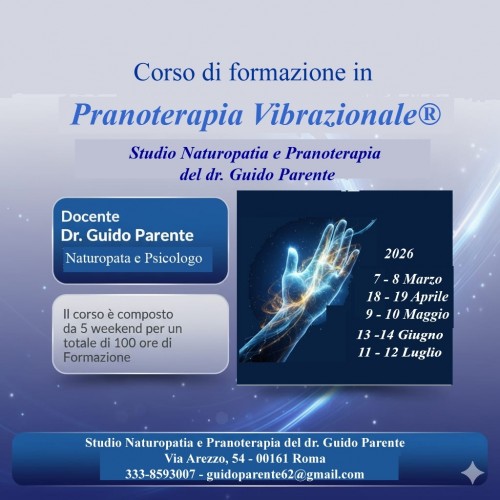 Corso di formazione in

Pranoterapia Vibrazionale®

Studio Naturopatia e Pranoterapia
del dr. Guido Parente

Docente
Dr. Guido Parente
Naturopata e Psicologo

Il corso è composto da 5 weekend per un totale di 100 ore di Formazione

2026

7 - 8 Marzo
18 - 19 Aprile
9 - 10 Maggio
13 -14 Giugno
11 - 12 Luglio

Studio Naturopatia e Pranoterapia del dr. Guido Parente
Via Arezzo, 54 - 00161 Roma
333-8593007 - guidoparente62@gmail.com